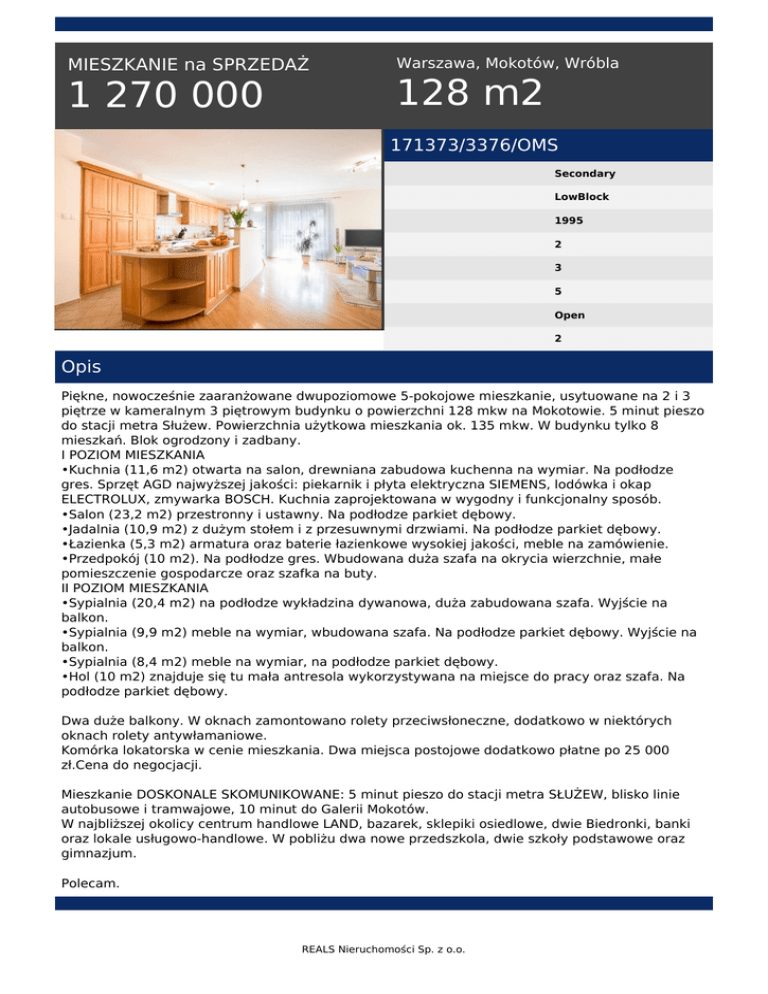 MIESZKANIE na SPRZEDAŻ
1 270 000

Warszawa, Mokotów, Wróbla
128 m2

171373/3376/OMS

Secondary
LowBlock
1995
2
3
5
Open
2

Opis

Piękne, nowocześnie zaaranżowane dwupoziomowe 5-pokojowe mieszkanie, usytuowane na 2 i 3 piętrze w kameralnym 3 piętrowym budynku o powierzchni 128 mkw na Mokotowie. 5 minut pieszo do stacji metra Służew. Powierzchnia użytkowa mieszkania ok. 135 mkw. W budynku tylko 8 mieszkań. Blok ogrodzony i zadbany.
I POZIOM MIESZKANIA
•Kuchnia (11,6 m2) otwarta na salon, drewniana zabudowa kuchenna na wymiar. Na podłodze gres. Sprzęt AGD najwyższej jakości: piekarnik i płyta elektryczna SIEMENS, lodówka i okap ELECTROLUX, zmywarka BOSCH. Kuchnia zaprojektowana w wygodny i funkcjonalny sposób.
•Salon (23,2 m2) przestronny i ustawny. Na podłodze parkiet dębowy.
•Jadalnia (10,9 m2) z dużym stołem i z przesuwnymi drzwiami. Na podłodze parkiet dębowy.
•Łazienka (5,3 m2) armatura oraz baterie łazienkowe wysokiej jakości, meble na zamówienie.
•Przedpokój (10 m2). Na podłodze gres. Wbudowana duża szafa na okrycia wierzchnie, małe pomieszczenie gospodarcze oraz szafka na buty.
II POZIOM MIESZKANIA
•Sypialnia (20,4 m2) na podłodze wykładzina dywanowa, duża zabudowana szafa. Wyjście na balkon.
•Sypialnia (9,9 m2) meble na wymiar, wbudowana szafa. Na podłodze parkiet dębowy. Wyjście na balkon.
•Sypialnia (8,4 m2) meble na wymiar, na podłodze parkiet dębowy.
•Hol (10 m2) znajduje się tu mała antresola wykorzystywana na miejsce do pracy oraz szafa. Na podłodze parkiet dębowy.

Dwa duże balkony. W oknach zamontowano rolety przeciwsłoneczne, dodatkowo w niektórych oknach rolety antywłamaniowe.
Komórka lokatorska w cenie mieszkania. Dwa miejsca postojowe dodatkowo płatne po 25 000 zł.Cena do negocjacji.

Mieszkanie DOSKONALE SKOMUNIKOWANE: 5 minut pieszo do stacji metra SŁUŻEW, blisko linie autobusowe i tramwajowe, 10 minut do Galerii Mokotów.
W najbliższej okolicy centrum handlowe LAND, bazarek, sklepiki osiedlowe, dwie Biedronki, banki oraz lokale usługowo-handlowe. W pobliżu dwa nowe przedszkola, dwie szkoły podstawowe oraz gimnazjum.

Polecam.

REALS Nieruchomości Sp. z o.o.